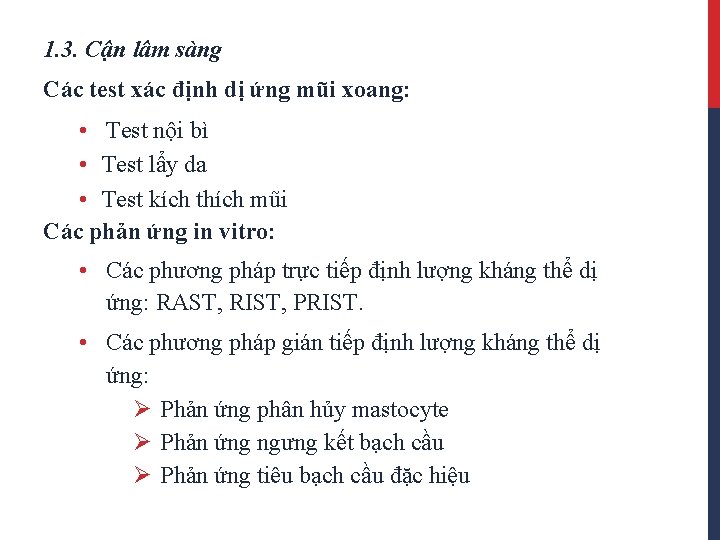 1.3. Cận lâm sàng

Các test xác định dị ứng mũi xoang:

• Test nội bì
• Test lẩy da
• Test kích thích mũi

Các phản ứng in vitro:

• Các phương pháp trực tiếp định lượng kháng thể dị ứng: RAST, RIST, PRIST.
• Các phương pháp gián tiếp định lượng kháng thể dị ứng:
  ➢ Phản ứng phân hủy mastocyte
  ➢ Phản ứng ngưng kết bạch cầu
  ➢ Phản ứng tiêu bạch cầu đặc hiệu